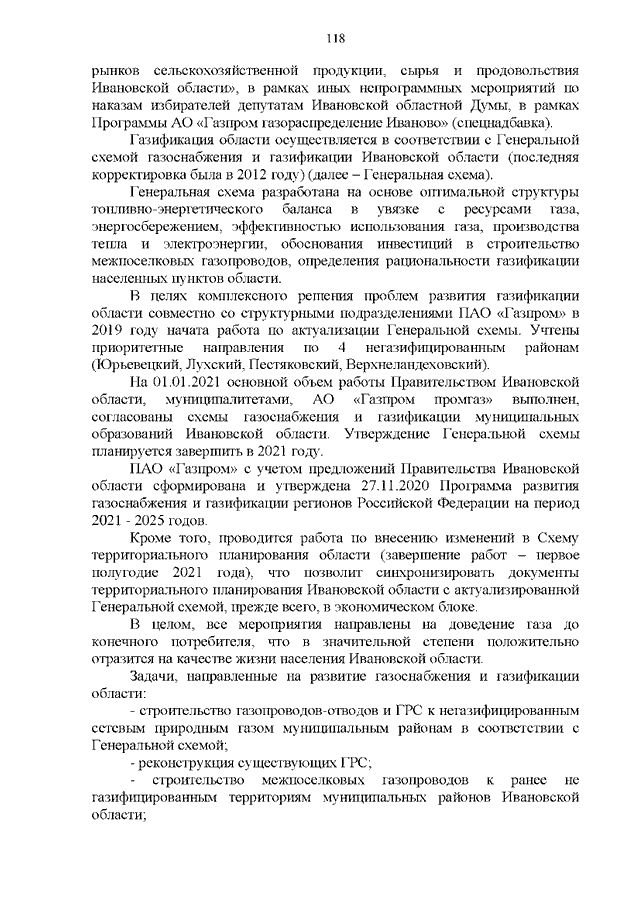 118

рынков сельскохозяйственной продукции, сырья и продовольствия Ивановской области», в рамках иных непрограммных мероприятий по наказам избирателей депутатам Ивановской областной Думы, в рамках Программы АО «Газпром газораспределение Иваново» (спецнадбавка).

Газификация области осуществляется в соответствии с Генеральной схемой газоснабжения и газификации Ивановской области (последняя корректировка была в 2012 году) (далее – Генеральная схема).

Генеральная схема разработана на основе оптимальной структуры топливно-энергетического баланса в увязке с ресурсами газа, энергосбережением, эффективностью использования газа, производства тепла и электроэнергии, обоснования инвестиций в строительство межпоселковых газопроводов, определения рациональности газификации населенных пунктов области.

В целях комплексного решения проблем развития газификации области совместно со структурными подразделениями ПАО «Газпром» в 2019 году начата работа по актуализации Генеральной схемы. Учтены приоритетные направления по 4 негазифицированным районам (Юрьевецкий, Лухский, Пестяковский, Верхнеландеховский).

На 01.01.2021 основной объем работы Правительством Ивановской области, муниципалитетами, АО «Газпром промгаз» выполнен, согласованы схемы газоснабжения и газификации муниципальных образований Ивановской области. Утверждение Генеральной схемы планируется завершить в 2021 году.

ПАО «Газпром» с учетом предложений Правительства Ивановской области сформирована и утверждена 27.11.2020 Программа развития газоснабжения и газификации регионов Российской Федерации на период 2021 - 2025 годов.

Кроме того, проводится работа по внесению изменений в Схему территориального планирования области (завершение работ – первое полугодие 2021 года), что позволит синхронизировать документы территориального планирования Ивановской области с актуализированной Генеральной схемой, прежде всего, в экономическом блоке.

В целом, все мероприятия направлены на доведение газа до конечного потребителя, что в значительной степени положительно отразится на качестве жизни населения Ивановской области.

Задачи, направленные на развитие газоснабжения и газификации области:

- строительство газопроводов-отводов и ГРС к негазифицированным сетевым природным газом муниципальным районам в соответствии с Генеральной схемой;

- реконструкция существующих ГРС;

- строительство межпоселковых газопроводов к ранее не газифицированным территориям муниципальных районов Ивановской области;